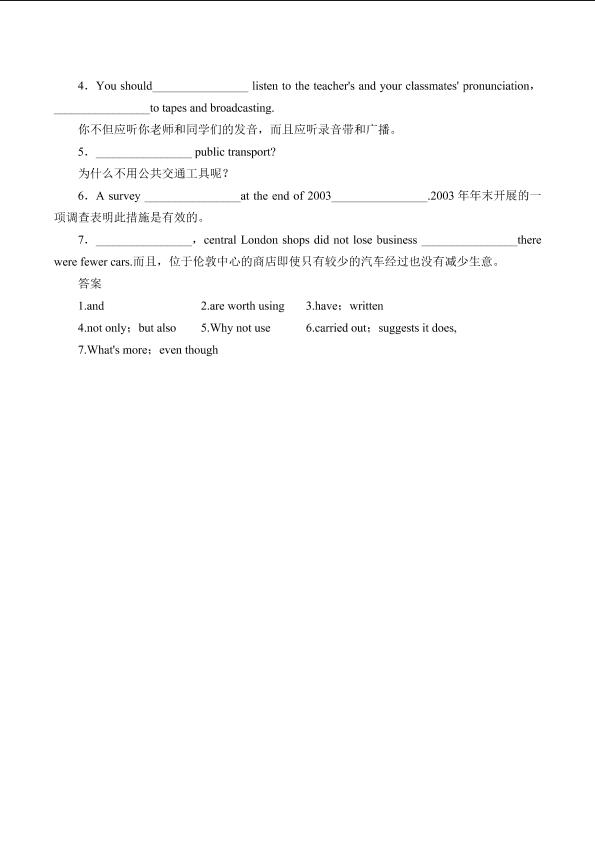 4．You should________________ listen to the teacher's and your classmates' pronunciation，________________to tapes and broadcasting.

你不但应听你老师和同学们的发音，而且应听录音带和广播。

5．________________ public transport?

为什么不用公共交通工具呢？

6．A survey ________________at the end of 2003________________.2003 年年末开展的一项调查表明此措施是有效的。

7．________________，central London shops did not lose business ________________there were fewer cars.而且，位于伦敦中心的商店即使只有较少的汽车经过也没有减少生意。

答案

1.and　　2.are worth using　　3.have；written

4.not only；but also　　5.Why not use　　6.carried out；suggests it does,

7.What's more；even though